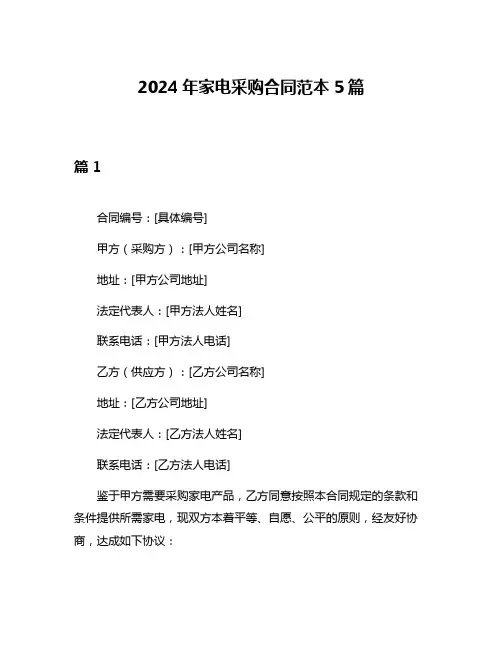 2024 年家电采购合同范本 5 篇

篇 1

合同编号：[具体编号]

甲方（采购方）：[甲方公司名称]

地址：[甲方公司地址]

法定代表人：[甲方法人姓名]

联系电话：[甲方法人电话]

乙方（供应方）：[乙方公司名称]

地址：[乙方公司地址]

法定代表人：[乙方法人姓名]

联系电话：[乙方法人电话]

鉴于甲方需要采购家电产品，乙方同意按照本合同规定的条款和条件提供所需家电，现双方本着平等、自愿、公平的原则，经友好协商，达成如下协议：